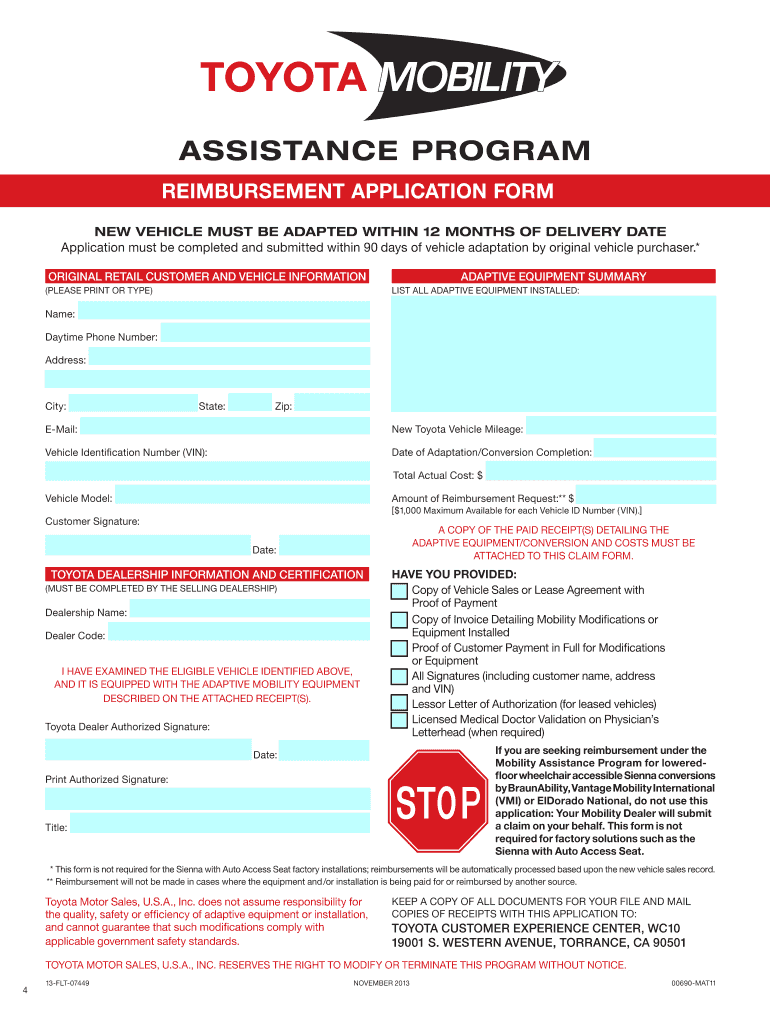 TOYOTA MOBILITY

ASSISTANCE PROGRAM

REIMBURSEMENT APPLICATION FORM

NEW VEHICLE MUST BE ADAPTED WITHIN 12 MONTHS OF DELIVERY DATE

Application must be completed and submitted within 90 days of vehicle adaptation by original vehicle purchaser.*

ORIGINAL RETAIL CUSTOMER AND VEHICLE INFORMATION
(PLEASE PRINT OR TYPE)

Name:

Daytime Phone Number:

Address:

City: State: Zip:

E-Mail:

Vehicle Identification Number (VIN):

Vehicle Model:

Customer Signature:

Date:

TOYOTA DEALERSHIP INFORMATION AND CERTIFICATION
(MUST BE COMPLETED BY THE SELLING DEALERSHIP)

Dealership Name:

Dealer Code:

I HAVE EXAMINED THE ELIGIBLE VEHICLE IDENTIFIED ABOVE, AND IT IS EQUIPPED WITH THE ADAPTIVE MOBILITY EQUIPMENT DESCRIBED ON THE ATTACHED RECEIPT(S).

Toyota Dealer Authorized Signature:

Date:

Print Authorized Signature:

Title:

ADAPTIVE EQUIPMENT SUMMARY
LIST ALL ADAPTIVE EQUIPMENT INSTALLED:

New Toyota Vehicle Mileage:

Date of Adaptation/Conversion Completion:

Total Actual Cost: $

Amount of Reimbursement Request:** $
[$1,000 Maximum Available for each Vehicle ID Number (VIN).]

A COPY OF THE PAID RECEIPT(S) DETAILING THE ADAPTIVE EQUIPMENT/CONVERSION AND COSTS MUST BE ATTACHED TO THIS CLAIM FORM.

HAVE YOU PROVIDED:
Copy of Vehicle Sales or Lease Agreement with Proof of Payment
Copy of Invoice Detailing Mobility Modifications or Equipment Installed
Proof of Customer Payment in Full for Modifications or Equipment
All Signatures (including customer name, address and VIN)
Lessor Letter of Authorization (for leased vehicles)
Licensed Medical Doctor Validation on Physician's Letterhead (when required)

STOP

If you are seeking reimbursement under the Mobility Assistance Program for lowered-floor wheelchair accessible Sienna conversions by BraunAbility, Vantage Mobility International (VMI) or ElDorado National, do not use this application: Your Mobility Dealer will submit a claim on your behalf. This form is not required for factory solutions such as the Sienna with Auto Access Seat.

* This form is not required for the Sienna with Auto Access Seat factory installations; reimbursements will be automatically processed based upon the new vehicle sales record.
** Reimbursement will not be made in cases where the equipment and/or installation is being paid for or reimbursed by another source.

Toyota Motor Sales, U.S.A., Inc. does not assume responsibility for the quality, safety or efficiency of adaptive equipment or installation, and cannot guarantee that such modifications comply with applicable government safety standards.

KEEP A COPY OF ALL DOCUMENTS FOR YOUR FILE AND MAIL COPIES OF RECEIPTS WITH THIS APPLICATION TO:
TOYOTA CUSTOMER EXPERIENCE CENTER, WC10
19001 S. WESTERN AVENUE, TORRANCE, CA 90501

TOYOTA MOTOR SALES, U.S.A., INC. RESERVES THE RIGHT TO MODIFY OR TERMINATE THIS PROGRAM WITHOUT NOTICE.

4 13-FLT-07449 NOVEMBER 2013 00690-MAT11